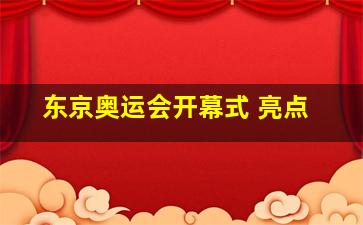 东京奥运会开幕式 亮点